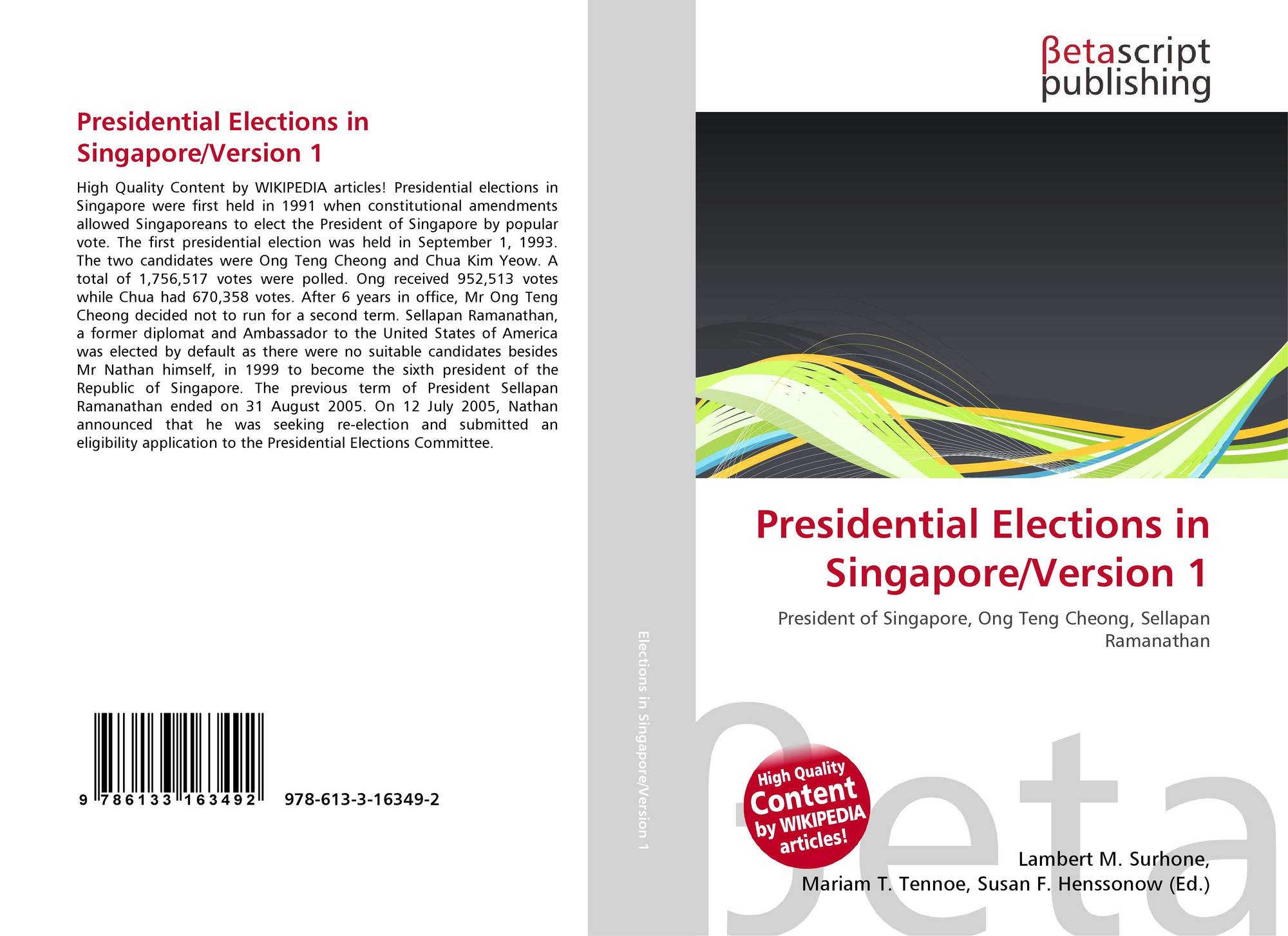 Presidential Elections in Singapore/Version 1

High Quality Content by WIKIPEDIA articles! Presidential elections in Singapore were first held in 1991 when constitutional amendments allowed Singaporeans to elect the President of Singapore by popular vote. The first presidential election was held in September 1, 1993. The two candidates were Ong Teng Cheong and Chua Kim Yeow. A total of 1,756,517 votes were polled. Ong received 952,513 votes while Chua had 670,358 votes. After 6 years in office, Mr Ong Teng Cheong decided not to run for a second term. Sellapan Ramanathan, a former diplomat and Ambassador to the United States of America was elected by default as there were no suitable candidates besides Mr Nathan himself, in 1999 to become the sixth president of the Republic of Singapore. The previous term of President Sellapan Ramanathan ended on 31 August 2005. On 12 July 2005, Nathan announced that he was seeking re-election and submitted an eligibility application to the Presidential Elections Committee.

9 786133 163492 978-613-3-16349-2

Elections in Singapore/Version 1

βetascript publishing

Presidential Elections in Singapore/Version 1

President of Singapore, Ong Teng Cheong, Sellapan Ramanathan

High Quality Content by WIKIPEDIA articles!

βeta

Lambert M. Surhone, Mariam T. Tennoe, Susan F. Henssonow (Ed.)